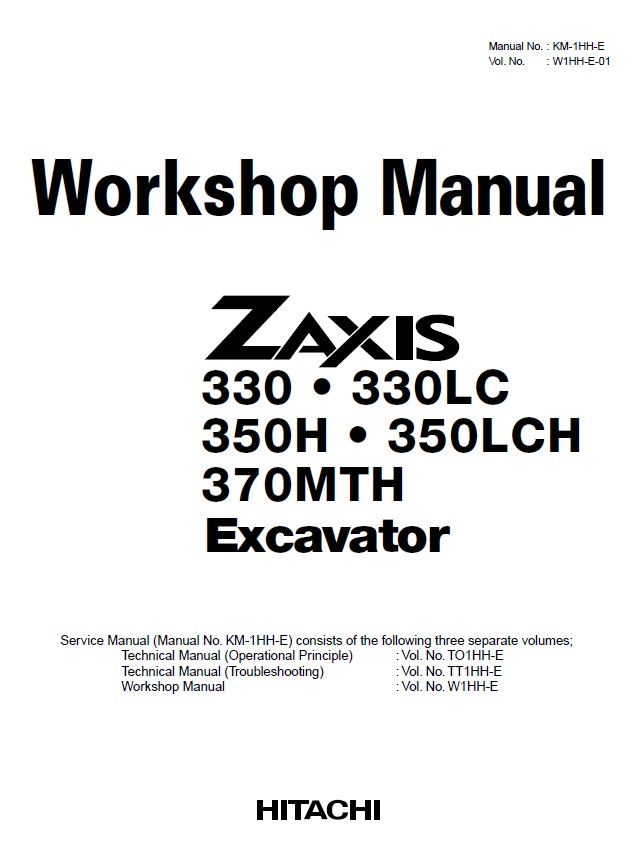 Manual No. : KM-1HH-E
Vol. No. : W1HH-E-01

Workshop Manual

ZAXIS
330 • 330LC
350H • 350LCH
370MTH
Excavator

Service Manual (Manual No. KM-1HH-E) consists of the following three separate volumes;
Technical Manual (Operational Principle) : Vol. No. TO1HH-E
Technical Manual (Troubleshooting) : Vol. No. TT1HH-E
Workshop Manual : Vol. No. W1HH-E

HITACHI